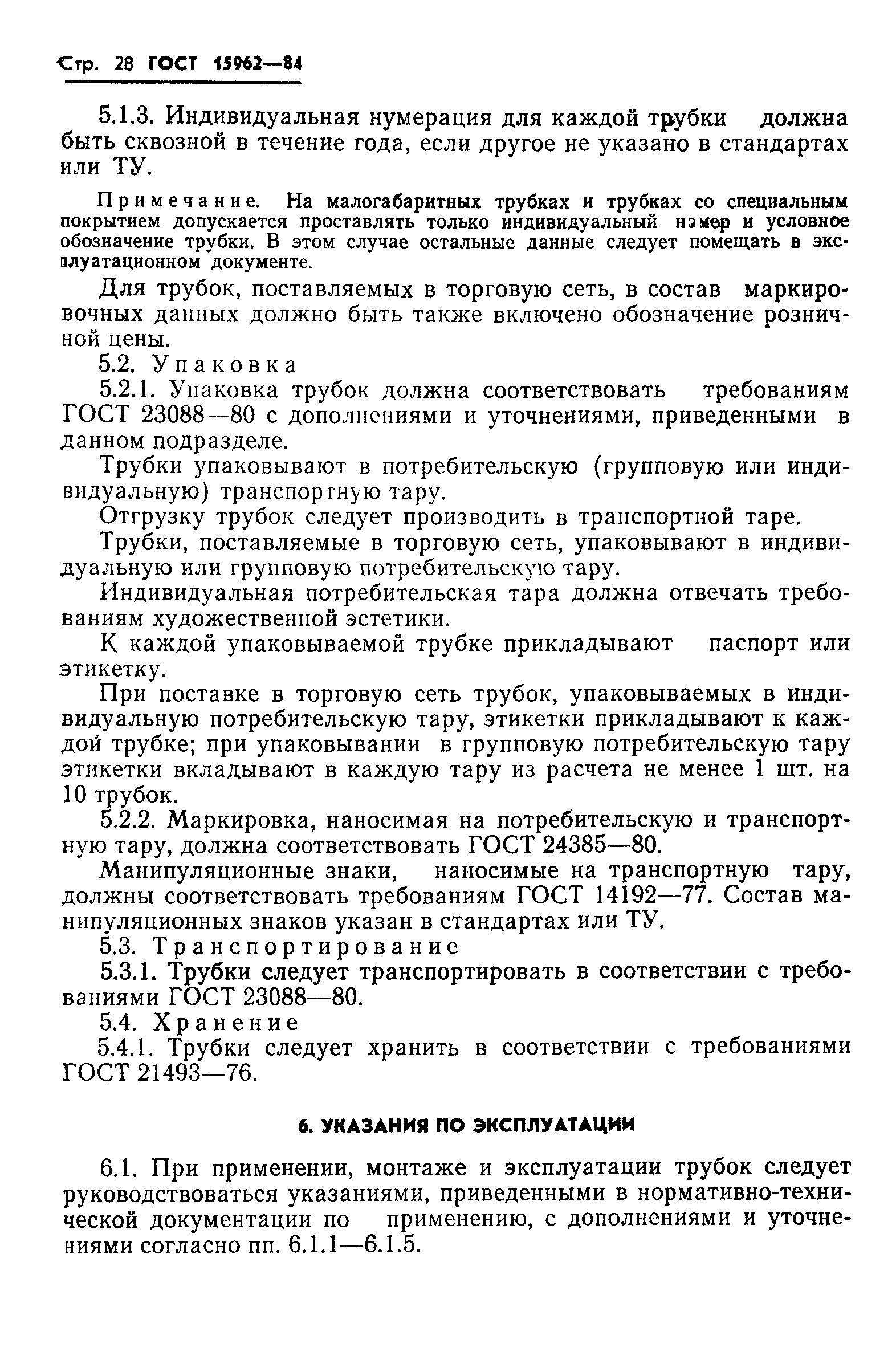 Стр. 28 ГОСТ 15962—84

5.1.3. Индивидуальная нумерация для каждой трубки должна быть сквозной в течение года, если другое не указано в стандартах или ТУ.

Примечание. На малогабаритных трубках и трубках со специальным покрытием допускается проставлять только индивидуальный номер и условное обозначение трубки. В этом случае остальные данные следует помещать в эксплуатационном документе.

Для трубок, поставляемых в торговую сеть, в состав маркировочных данных должно быть также включено обозначение розничной цены.

5.2. Упаковка

5.2.1. Упаковка трубок должна соответствовать требованиям ГОСТ 23088—80 с дополнениями и уточнениями, приведенными в данном подразделе.

Трубки упаковывают в потребительскую (групповую или индивидуальную) транспортную тару.

Отгрузку трубок следует производить в транспортной таре.

Трубки, поставляемые в торговую сеть, упаковывают в индивидуальную или групповую потребительскую тару.

Индивидуальная потребительская тара должна отвечать требованиям художественной эстетики.

К каждой упаковываемой трубке прикладывают паспорт или этикетку.

При поставке в торговую сеть трубок, упаковываемых в индивидуальную потребительскую тару, этикетки прикладывают к каждой трубке; при упаковывании в групповую потребительскую тару этикетки вкладывают в каждую тару из расчета не менее 1 шт. на 10 трубок.

5.2.2. Маркировка, наносимая на потребительскую и транспортную тару, должна соответствовать ГОСТ 24385—80.

Манипуляционные знаки, наносимые на транспортную тару, должны соответствовать требованиям ГОСТ 14192—77. Состав манипуляционных знаков указан в стандартах или ТУ.

5.3. Транспортирование

5.3.1. Трубки следует транспортировать в соответствии с требованиями ГОСТ 23088—80.

5.4. Хранение

5.4.1. Трубки следует хранить в соответствии с требованиями ГОСТ 21493—76.

6. УКАЗАНИЯ ПО ЭКСПЛУАТАЦИИ

6.1. При применении, монтаже и эксплуатации трубок следует руководствоваться указаниями, приведенными в нормативно-технической документации по применению, с дополнениями и уточнениями согласно пп. 6.1.1—6.1.5.